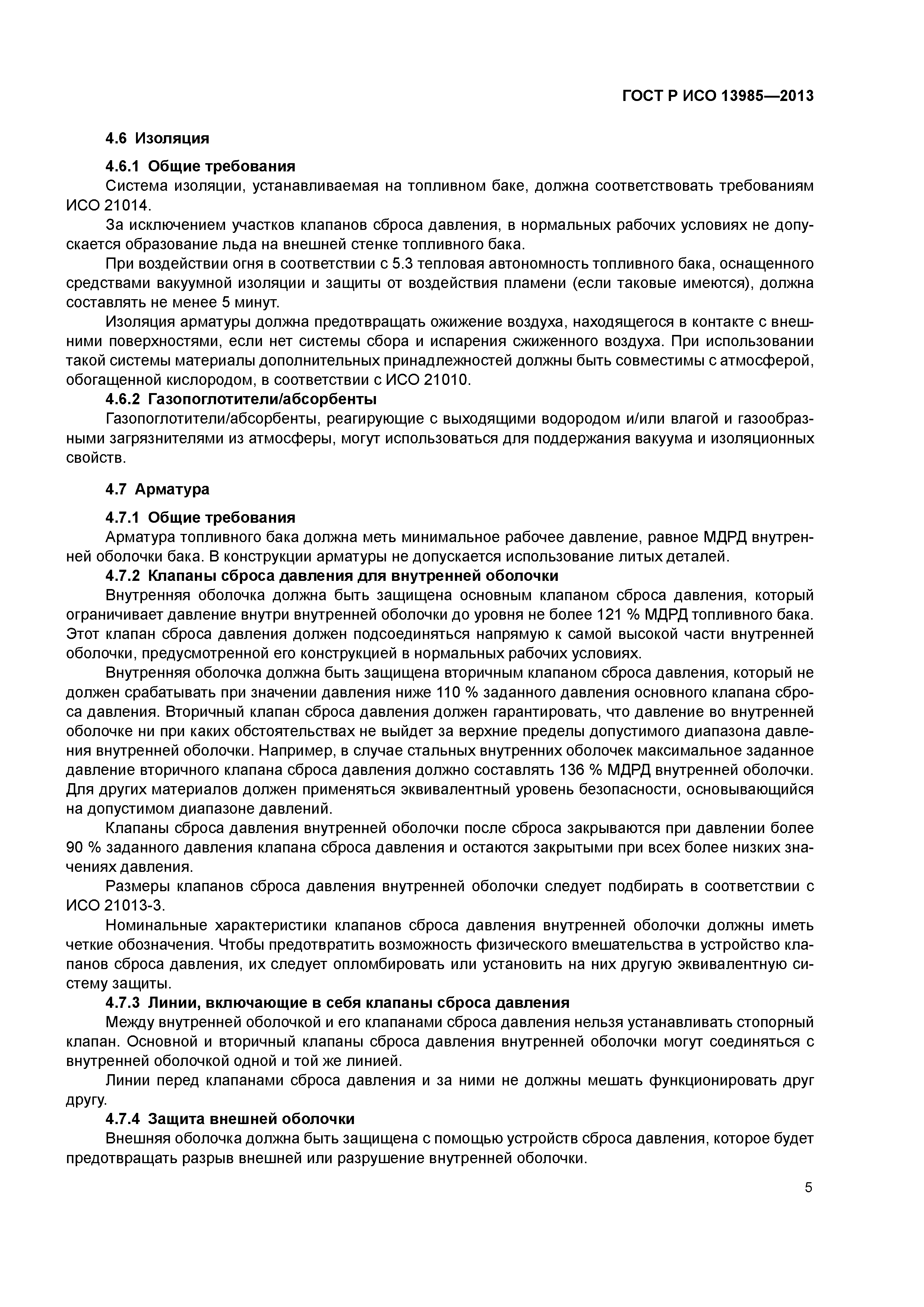 ГОСТ Р ИСО 13985—2013

4.6 Изоляция

4.6.1 Общие требования

Система изоляции, устанавливаемая на топливном баке, должна соответствовать требованиям ИСО 21014.

За исключением участков клапанов сброса давления, в нормальных рабочих условиях не допускается образование льда на внешней стенке топливного бака.

При воздействии огня в соответствии с 5.3 тепловая автономность топливного бака, оснащенного средствами вакуумной изоляции и защиты от воздействия пламени (если таковые имеются), должна составлять не менее 5 минут.

Изоляция арматуры должна предотвращать ожижение воздуха, находящегося в контакте с внешними поверхностями, если нет системы сбора и испарения сжиженного воздуха. При использовании такой системы материалы дополнительных принадлежностей должны быть совместимы с атмосферой, обогащенной кислородом, в соответствии с ИСО 21010.

4.6.2 Газопоглотители/абсорбенты

Газопоглотители/абсорбенты, реагирующие с выходящими водородом и/или влагой и газообразными загрязнителями из атмосферы, могут использоваться для поддержания вакуума и изоляционных свойств.

4.7 Арматура

4.7.1 Общие требования

Арматура топливного бака должна меть минимальное рабочее давление, равное МДРД внутренней оболочки бака. В конструкции арматуры не допускается использование литых деталей.

4.7.2 Клапаны сброса давления для внутренней оболочки

Внутренняя оболочка должна быть защищена основным клапаном сброса давления, который ограничивает давление внутри внутренней оболочки до уровня не более 121 % МДРД топливного бака. Этот клапан сброса давления должен подсоединяться напрямую к самой высокой части внутренней оболочки, предусмотренной его конструкцией в нормальных рабочих условиях.

Внутренняя оболочка должна быть защищена вторичным клапаном сброса давления, который не должен срабатывать при значении давления ниже 110 % заданного давления основного клапана сброса давления. Вторичный клапан сброса давления должен гарантировать, что давление во внутренней оболочке ни при каких обстоятельствах не выйдет за верхние пределы допустимого диапазона давления внутренней оболочки. Например, в случае стальных внутренних оболочек максимальное заданное давление вторичного клапана сброса давления должно составлять 136 % МДРД внутренней оболочки. Для других материалов должен применяться эквивалентный уровень безопасности, основывающийся на допустимом диапазоне давлений.

Клапаны сброса давления внутренней оболочки после сброса закрываются при давлении более 90 % заданного давления клапана сброса давления и остаются закрытыми при всех более низких значениях давления.

Размеры клапанов сброса давления внутренней оболочки следует подбирать в соответствии с ИСО 21013-3.

Номинальные характеристики клапанов сброса давления внутренней оболочки должны иметь четкие обозначения. Чтобы предотвратить возможность физического вмешательства в устройство клапанов сброса давления, их следует опломбировать или установить на них другую эквивалентную систему защиты.

4.7.3 Линии, включающие в себя клапаны сброса давления

Между внутренней оболочкой и его клапанами сброса давления нельзя устанавливать стопорный клапан. Основной и вторичный клапаны сброса давления внутренней оболочки могут соединяться с внутренней оболочкой одной и той же линией.

Линии перед клапанами сброса давления и за ними не должны мешать функционировать друг другу.

4.7.4 Защита внешней оболочки

Внешняя оболочка должна быть защищена с помощью устройств сброса давления, которое будет предотвращать разрыв внешней или разрушение внутренней оболочки.

5